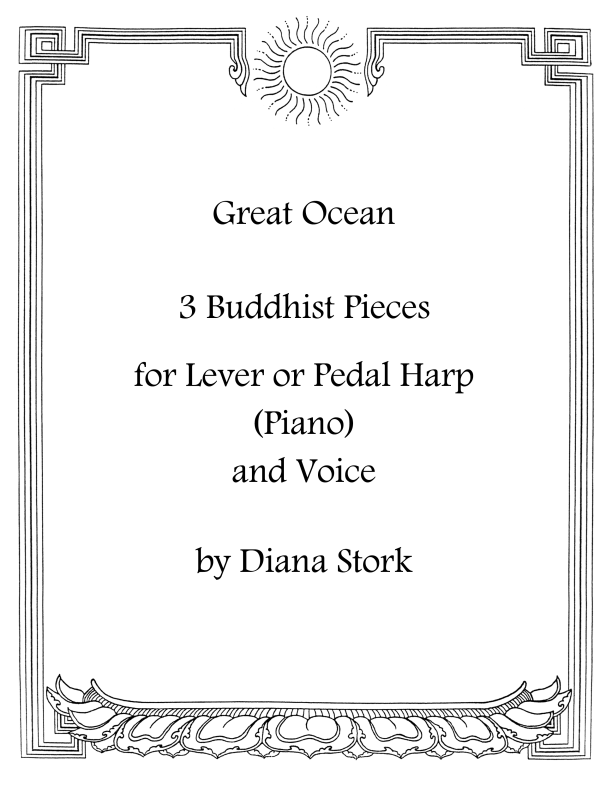 Great Ocean

3 Buddhist Pieces

for Lever or Pedal Harp
(Piano)
and Voice

by Diana Stork